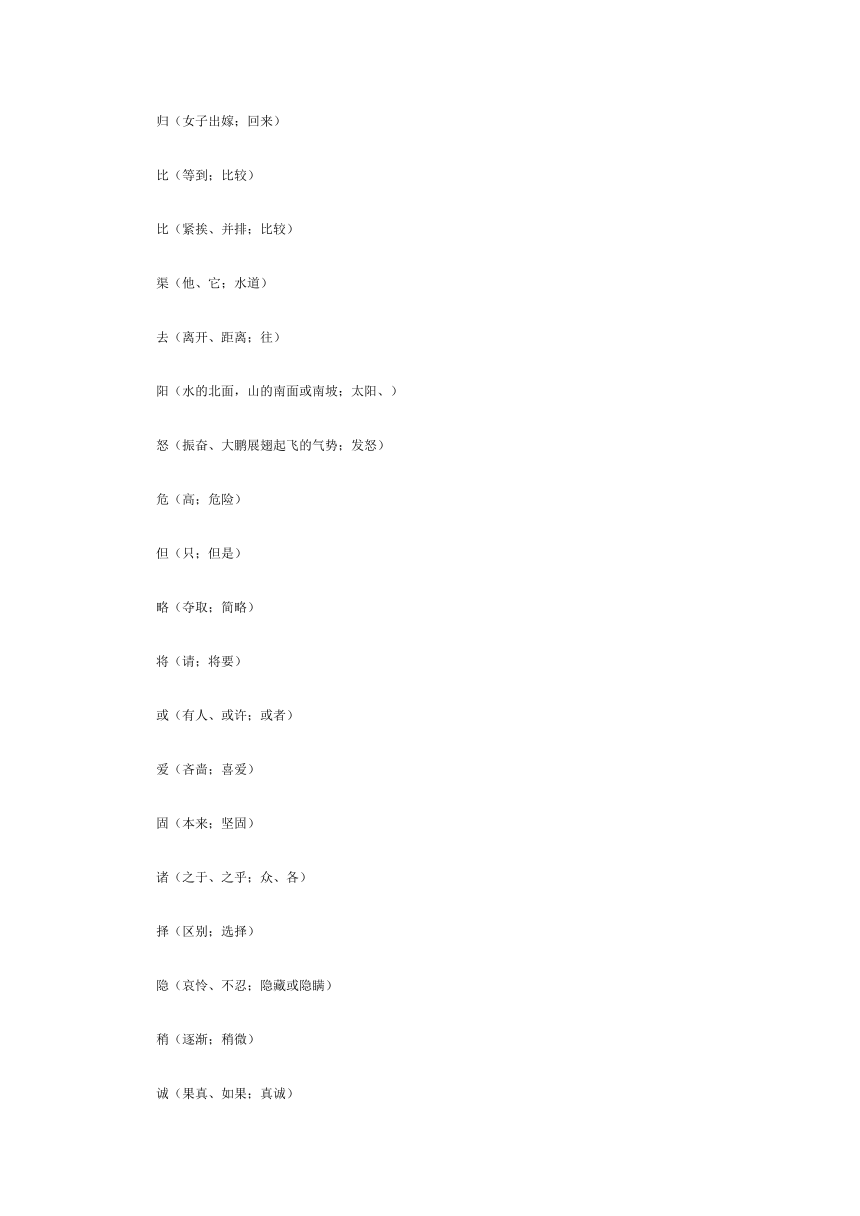 归（女子出嫁；回来）

比（等到；比较）

比（紧挨、并排；比较）

渠（他、它；水道）

去（离开、距离；往）

阳（水的北面，山的南面或南坡；太阳、）

怒（振奋、大鹏展翅起飞的气势；发怒）

危（高；危险）

但（只；但是）

略（夺取；简略）

将（请；将要）

或（有人、或许；或者）

爱（吝啬；喜爱）

固（本来；坚固）

诸（之于、之乎；众、各）

择（区别；选择）

隐（哀怜、不忍；隐藏或隐瞒）

稍（逐渐；稍微）

诚（果真、如果；真诚）